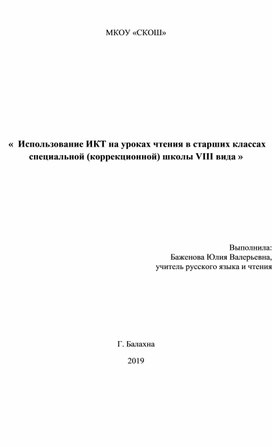 МКОУ «СКОШ»

« Использование ИКТ на уроках чтения в старших классах специальной (коррекционной) школы VIII вида »

Выполнила:
Баженова Юлия Валерьевна,
учитель русского языка и чтения

Г. Балахна

2019